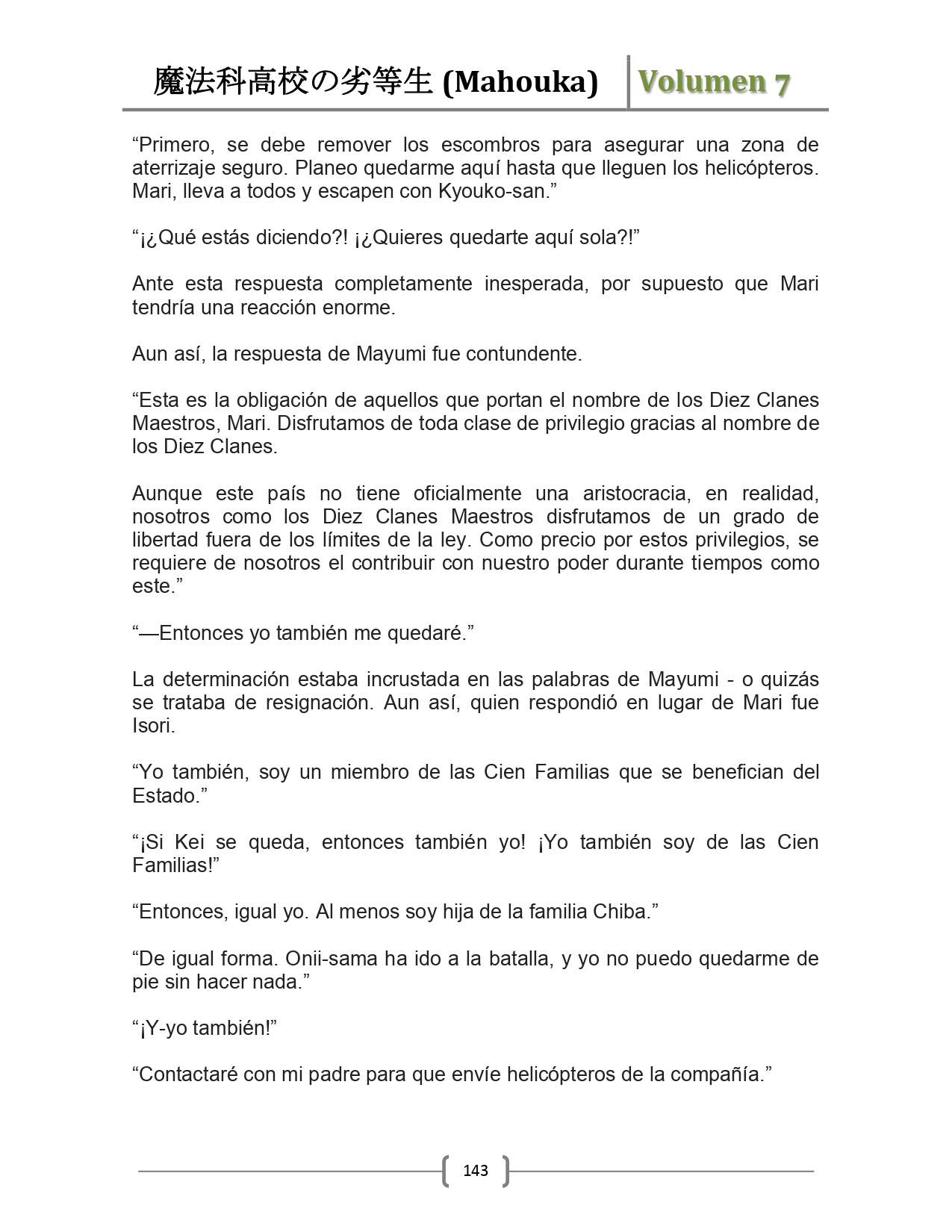 魔法科高校の劣等生 (Mahouka) Volumen 7

“Primero, se debe remover los escombros para asegurar una zona de aterrizaje seguro. Planeo quedarme aquí hasta que lleguen los helicópteros. Mari, lleva a todos y escapen con Kyouko-san.”

“¡¿Qué estás diciendo?! ¡¿Quieres quedarte aquí sola?!”

Ante esta respuesta completamente inesperada, por supuesto que Mari tendría una reacción enorme.

Aun así, la respuesta de Mayumi fue contundente.

“Esta es la obligación de aquellos que portan el nombre de los Diez Clanes Maestros, Mari. Disfrutamos de toda clase de privilegio gracias al nombre de los Diez Clanes.

Aunque este país no tiene oficialmente una aristocracia, en realidad, nosotros como los Diez Clanes Maestros disfrutamos de un grado de libertad fuera de los límites de la ley. Como precio por estos privilegios, se requiere de nosotros el contribuir con nuestro poder durante tiempos como este.”

“—Entonces yo también me quedaré.”

La determinación estaba incrustada en las palabras de Mayumi - o quizás se trataba de resignación. Aun así, quien respondió en lugar de Mari fue Isori.

“Yo también, soy un miembro de las Cien Familias que se benefician del Estado.”

“¡Si Kei se queda, entonces también yo! ¡Yo también soy de las Cien Familias!”

“Entonces, igual yo. Al menos soy hija de la familia Chiba.”

“De igual forma. Onii-sama ha ido a la batalla, y yo no puedo quedarme de pie sin hacer nada.”

“¡Y-yo también!”

“Contactaré con mi padre para que envíe helicópteros de la compañía.”

143